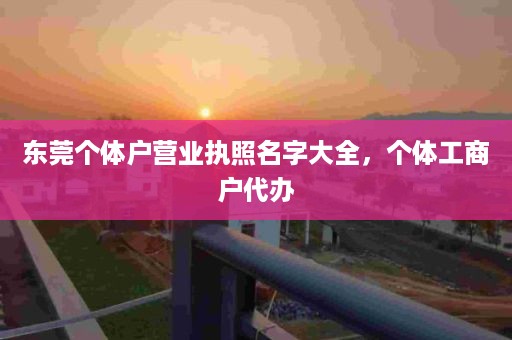 东莞个体户营业执照名字大全，个体工商户代办